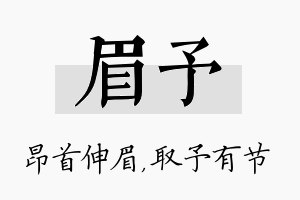 眉予

昂首伸眉,取予有节